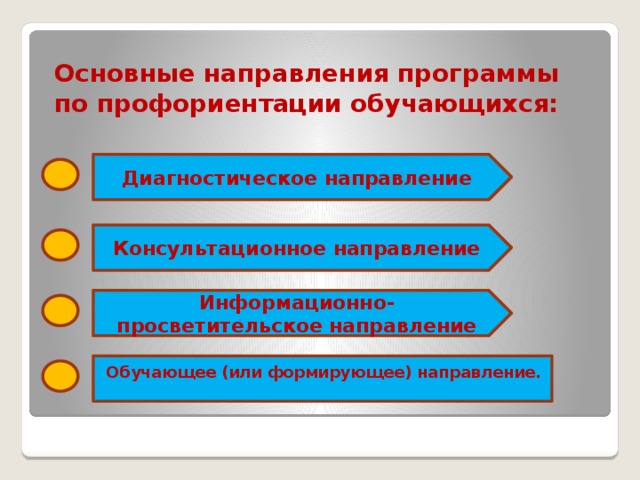 Основные направления программы по профориентации обучающихся:

Диагностическое направление

Консультационное направление

Информационно-просветительское направление

Обучающее (или формирующее) направление.